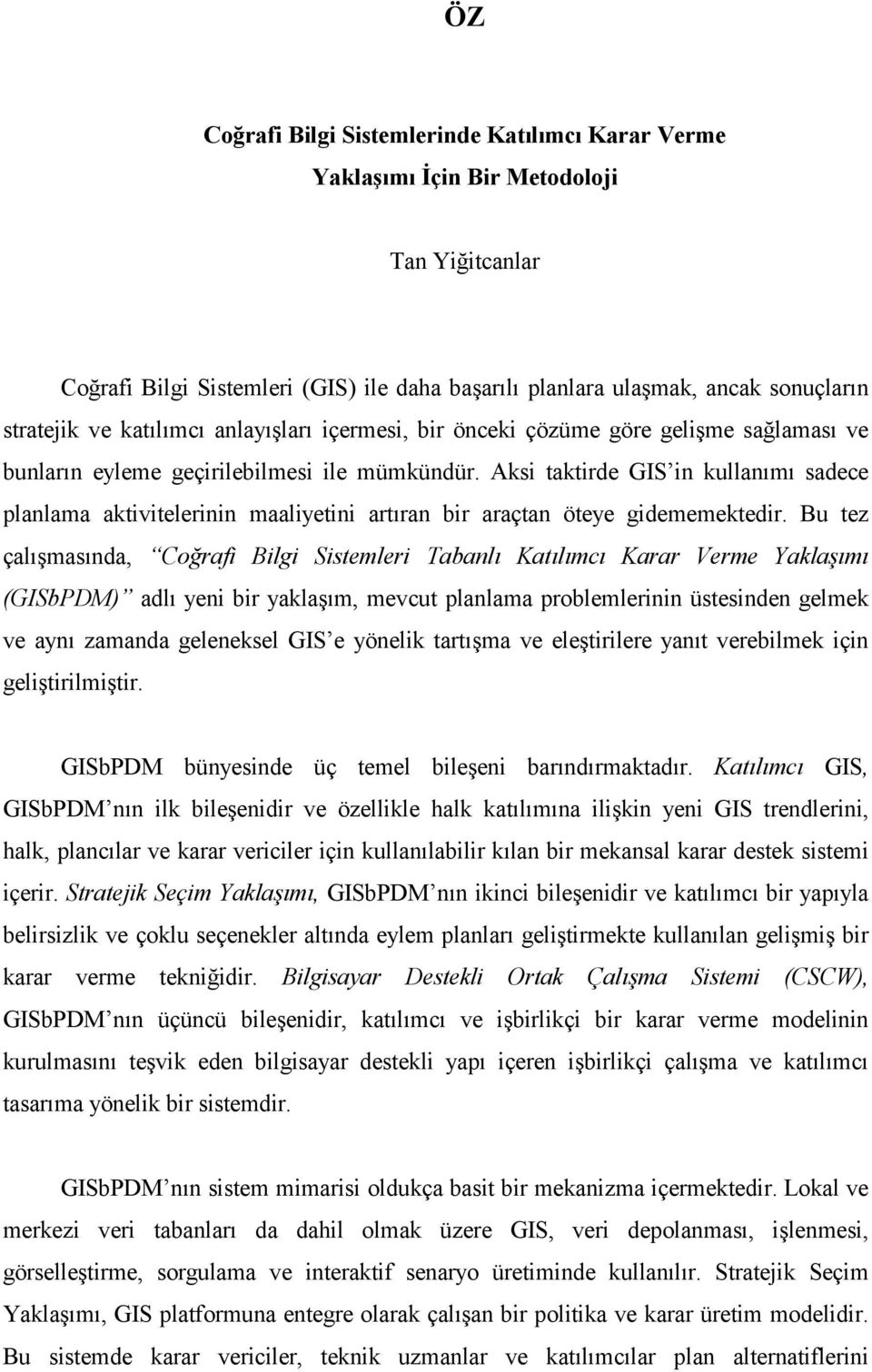 ÖZ

Coğrafi Bilgi Sistemlerinde Katılımcı Karar Verme Yaklaşımı İçin Bir Metodoloji

Tan Yiğitcanlar

Coğrafi Bilgi Sistemleri (GIS) ile daha başarılı planlara ulaşmak, ancak sonuçların stratejik ve katılımcı anlayışları içermesi, bir önceki çözüme göre gelişme sağlaması ve bunların eyleme geçirilebilmesi ile mümkündür. Aksi taktirde GIS'in kullanımı sadece planlama aktivitelerinin maaliyetini artıran bir araçtan öteye gidememektedir. Bu tez çalışmasında, "Coğrafi Bilgi Sistemleri Tabanlı Katılımcı Karar Verme Yaklaşımı (GISbPDM)" adlı yeni bir yaklaşım, mevcut planlama problemlerinin üstesinden gelmek ve aynı zamanda geleneksel GIS'e yönelik tartışma ve eleştirilere yanıt verebilmek için geliştirilmiştir.

GISbPDM bünyesinde üç temel bileşeni barındırmaktadır. Katılımcı GIS, GISbPDM'nın ilk bileşenidir ve özellikle halk katılımına ilişkin yeni GIS trendlerini, halk, plancılar ve karar vericiler için kullanılabilir kılan bir mekansal karar destek sistemi içerir. Stratejik Seçim Yaklaşımı, GISbPDM'nın ikinci bileşenidir ve katılımcı bir yapıyla belirsizlik ve çoklu seçenekler altında eylem planları geliştirmekte kullanılan gelişmiş bir karar verme tekniğidir. Bilgisayar Destekli Ortak Çalışma Sistemi (CSCW), GISbPDM'nın üçüncü bileşenidir, katılımcı ve işbirlikçi bir karar verme modelinin kurulmasını teşvik eden bilgisayar destekli yapı içeren işbirlikçi çalışma ve katılımcı tasarıma yönelik bir sistemdir.

GISbPDM'nın sistem mimarisi oldukça basit bir mekanizma içermektedir. Lokal ve merkezi veri tabanları da dahil olmak üzere GIS, veri depolanması, işlenmesi, görselleştirme, sorgulama ve interaktif senaryo üretiminde kullanılır. Stratejik Seçim Yaklaşımı, GIS platformuna entegre olarak çalışan bir politika ve karar üretim modelidir. Bu sistemde karar vericiler, teknik uzmanlar ve katılımcılar plan alternatiflerini